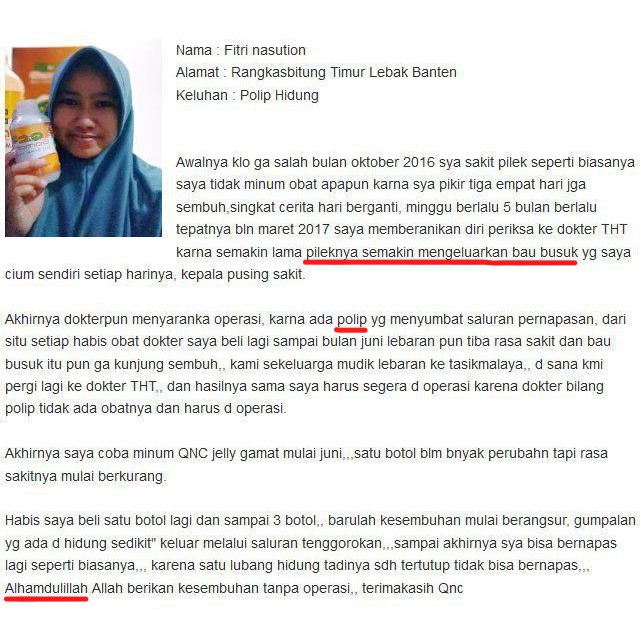 Nama : Fitri nasution
Alamat : Rangkasbitung Timur Lebak Banten
Keluhan : Polip Hidung

Awalnya klo ga salah bulan oktober 2016 sya sakit pilek seperti biasanya saya tidak minum obat apapun karna sya pikir tiga empat hari jga sembuh,singkat cerita hari berganti, minggu berlalu 5 bulan berlalu tepatnya bln maret 2017 saya memberanikan diri periksa ke dokter THT karna semakin lama pileknya semakin mengeluarkan bau busuk yg saya cium sendiri setiap harinya, kepala pusing sakit.

Akhirnya dokterpun menyaranka operasi, karna ada polip yg menyumbat saluran pernapasan, dari situ setiap habis obat dokter saya beli lagi sampai bulan juni lebaran pun tiba rasa sakit dan bau busuk itu pun ga kunjung sembuh,, kami sekeluarga mudik lebaran ke tasikmalaya,, d sana kmi pergi lagi ke dokter THT,, dan hasilnya sama saya harus segera d operasi karena dokter bilang polip tidak ada obatnya dan harus d operasi.

Akhirnya saya coba minum QNC jelly gamat mulai juni,,,satu botol blm bnyak perubahn tapi rasa sakitnya mulai berkurang.

Habis saya beli satu botol lagi dan sampai 3 botol,, barulah kesembuhan mulai berangsur, gumpalan yg ada d hidung sedikit" keluar melalui saluran tenggorokan,,,sampai akhirnya sya bisa bernapas lagi seperti biasanya,,, karena satu lubang hidung tadinya sdh tertutup tidak bisa bernapas,,, Alhamdulillah Allah berikan kesembuhan tanpa operasi,, terimakasih Qnc